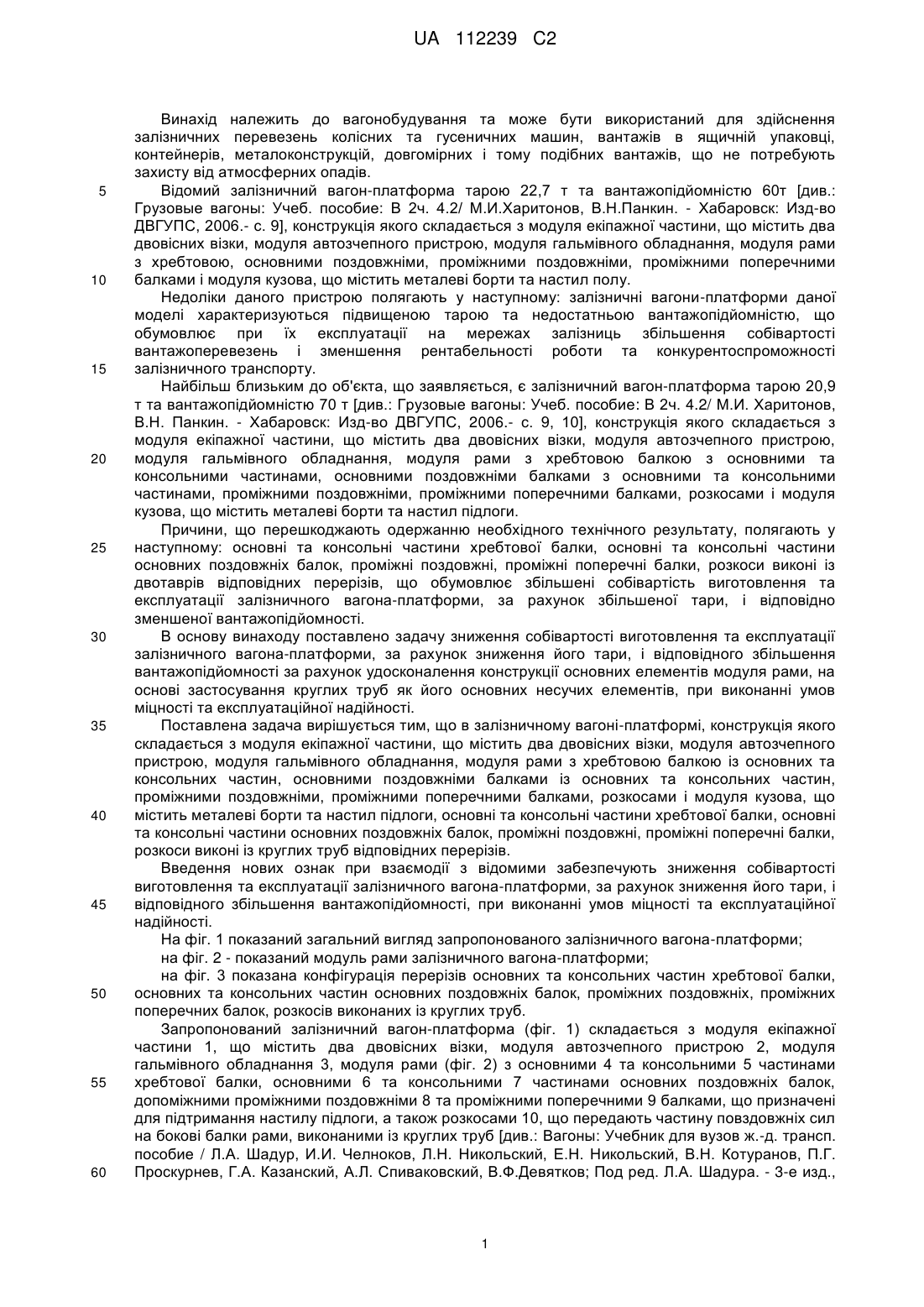 UA 112239 C2

Винахід належить до вагонобудування та може бути використаний для здійснення залізничних перевезень колісних та гусеничних машин, вантажів в ящичній упаковці, контейнерів, металоконструкцій, довгомірних і тому подібних вантажів, що не потребують захисту від атмосферних опадів.

5 Відомий залізничний вагон-платформа тарою 22,7 т та вантажопідйомністю 60т [див.: Грузовые вагоны: Учеб. пособие: В 2ч. 4.2/ М.И.Харитонов, В.Н.Панкин. - Хабаровск: Изд-во ДВГУПС, 2006.- с. 9], конструкція якого складається з модуля екіпажної частини, що містить два двовісних візки, модуля автозчепного пристрою, модуля гальмівного обладнання, модуля рами з хребтовою, основними поздовжніми, проміжними поздовжніми, проміжними поперечними

10 балками і модуля кузова, що містить металеві борти та настил полу.

Недоліки даного пристрою полягають у наступному: залізничні вагони-платформи даної моделі характеризуються підвищеною тарою та недостатньою вантажопідйомністю, що обумовлює при їх експлуатації на мережах залізниць збільшення собівартості вантажоперевезень і зменшення рентабельності роботи та конкурентоспроможності

15 залізничного транспорту.

Найбільш близьким до об'єкта, що заявляється, є залізничний вагон-платформа тарою 20,9 т та вантажопідйомністю 70 т [див.: Грузовые вагоны: Учеб. пособие: В 2ч. 4.2/ М.И. Харитонов, В.Н. Панкин. - Хабаровск: Изд-во ДВГУПС, 2006.- с. 9, 10], конструкція якого складається з модуля екіпажної частини, що містить два двовісних візки, модуля автозчепного пристрою,

20 модуля гальмівного обладнання, модуля рами з хребтовою балкою з основними та консольними частинами, основними поздовжніми балками з основними та консольними частинами, проміжними поздовжніми, проміжними поперечними балками, розкосами і модуля кузова, що містить металеві борти та настил підлоги.

Причини, що перешкоджають одержанню необхідного технічного результату, полягають у

25 наступному: основні та консольні частини хребтової балки, основні та консольні частини основних поздовжніх балок, проміжні поздовжні, проміжні поперечні балки, розкоси виконі із двотаврів відповідних перерізів, що обумовлює збільшені собівартість виготовлення та експлуатації залізничного вагона-платформи, за рахунок збільшеної тари, і відповідно зменшеної вантажопідйомності.

30 В основу винаходу поставлено задачу зниження собівартості виготовлення та експлуатації залізничного вагона-платформи, за рахунок зниження його тари, і відповідного збільшення вантажопідйомності за рахунок удосконалення конструкції основних елементів модуля рами, на основі застосування круглих труб як його основних несучих елементів, при виконанні умов міцності та експлуатаційної надійності.

35 Поставлена задача вирішується тим, що в залізничному вагоні-платформі, конструкція якого складається з модуля екіпажної частини, що містить два двовісних візки, модуля автозчепного пристрою, модуля гальмівного обладнання, модуля рами з хребтовою балкою із основних та консольних частин, основними поздовжніми балками із основних та консольних частин, проміжними поздовжніми, проміжними поперечними балками, розкосами і модуля кузова, що

40 містить металеві борти та настил підлоги, основні та консольні частини хребтової балки, основні та консольні частини основних поздовжніх балок, проміжні поздовжні, проміжні поперечні балки, розкоси виконі із круглих труб відповідних перерізів.

Введення нових ознак при взаємодії з відомими забезпечують зниження собівартості виготовлення та експлуатації залізничного вагона-платформи, за рахунок зниження його тари, і

45 відповідного збільшення вантажопідйомності, при виконанні умов міцності та експлуатаційної надійності.

На фіг. 1 показаний загальний вигляд запропонованого залізничного вагона-платформи;
на фіг. 2 - показаний модуль рами залізничного вагона-платформи;
на фіг. 3 показана конфігурація перерізів основних та консольних частин хребтової балки,

50 основних та консольних частин основних поздовжніх балок, проміжних поздовжніх, проміжних поперечних балок, розкосів виконаних із круглих труб.

Запропонований залізничний вагон-платформа (фіг. 1) складається з модуля екіпажної частини 1, що містить два двовісних візки, модуля автозчепного пристрою 2, модуля гальмівного обладнання 3, модуля рами (фіг. 2) з основними 4 та консольними 5 частинами

55 хребтової балки, основними 6 та консольними 7 частинами основних поздовжніх балок, допоміжними проміжними поздовжніми 8 та проміжними поперечними 9 балками, що призначені для підтримання настилу підлоги, а також розкосами 10, що передають частину повздовжніх сил на бокові балки рами, виконаними із круглих труб [див.: Вагоны: Учебник для вузов ж.-д. трансп. пособие / Л.А. Шадур, И.И. Челноков, Л.Н. Никольский, Е.Н. Никольский, В.Н. Котуранов, П.Г.

60 Проскурнев, Г.А. Казанский, А.Л. Спиваковский, В.Ф.Девятков; Под ред. Л.А. Шадура. - 3-е изд.,

1